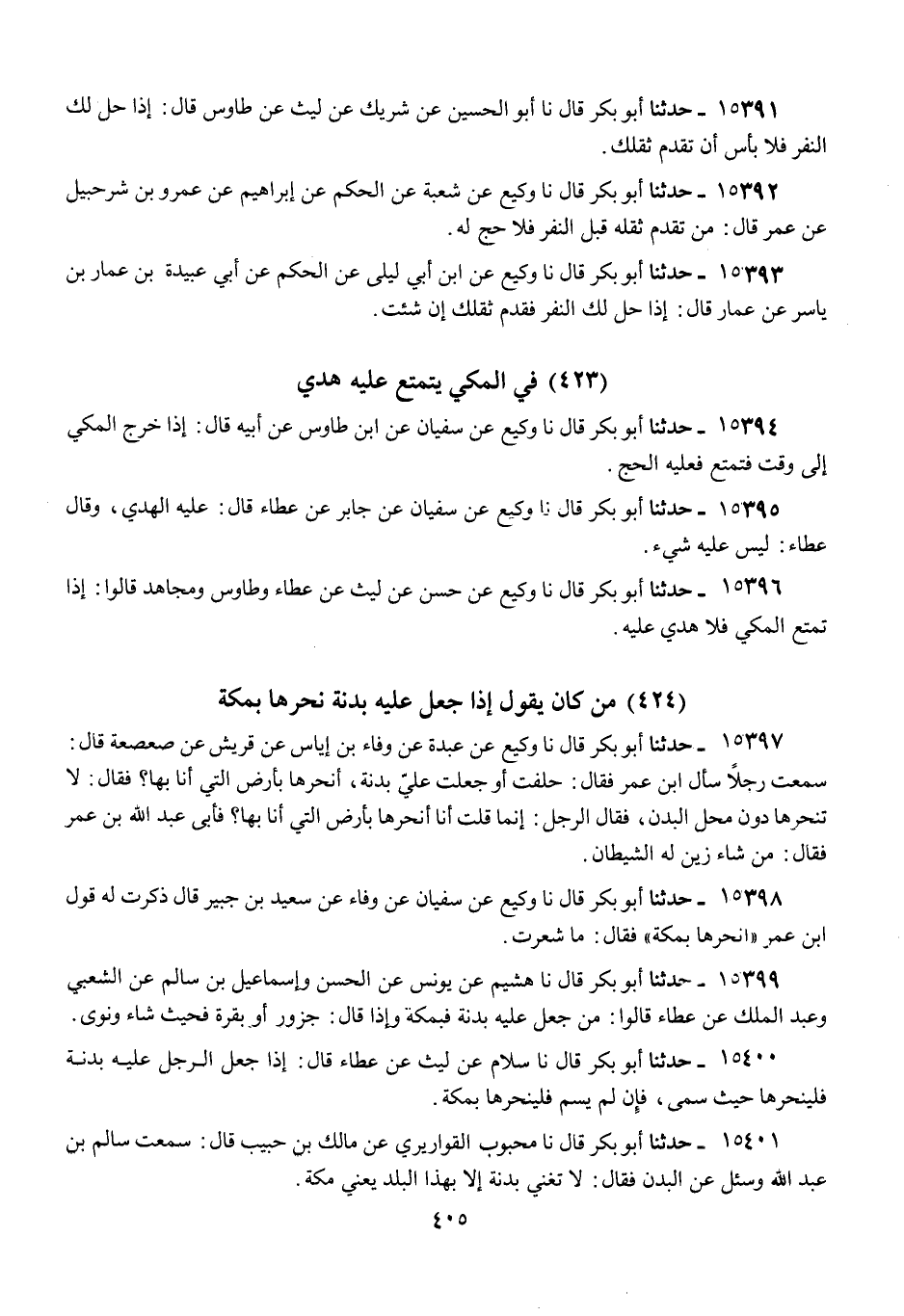 ١٥٣٩١ ـ حدثنا أبو بكر قال نا أبو الحسين عن شريك عن ليث عن طاوس قال: إذا حل لك النفر فلا بأس أن تقدم ثقلك.

١٥٣٩٢ ـ حدثنا أبو بكر قال نا وكيع عن شعبة عن الحكم عن إبراهيم عن عمرو بن شرحبيل عن عمر قال: من تقدم ثقله قبل النفر فلا حج له.

١٥٣٩٣ ـ حدثنا أبو بكر قال نا وكيع عن ابن أبي ليلى عن الحكم عن أبي عبيدة بن عمار بن ياسر عن عمار قال: إذا حل لك النفر فقدم ثقلك إن شئت.

(٤٢٣) في المكي يتمتع عليه هدي

١٥٣٩٤ ـ حدثنا أبو بكر قال نا وكيع عن سفيان عن ابن طاوس عن أبيه قال: إذا خرج المكي إلى وقت فتمتع فعليه الحج.

١٥٣٩٥ ـ حدثنا أبو بكر قال نا وكيع عن سفيان عن جابر عن عطاء قال: عليه الهدي، وقال عطاء: ليس عليه شيء.

١٥٣٩٦ ـ حدثنا أبو بكر قال نا وكيع عن حسن عن ليث عن عطاء وطاوس ومجاهد قالوا: إذا تمتع المكي فلا هدي عليه.

(٤٢٤) من كان يقول إذا جعل عليه بدنة نحرها بمكة

١٥٣٩٧ ـ حدثنا أبو بكر قال نا وكيع عن عبدة عن وفاء بن إياس عن قريش عن صعصعة قال: سمعت رجلاً سأل ابن عمر فقال: حلفت أو جعلت عليّ بدنة، أنحرها بأرض التي أنا بها؟ فقال: لا تنحرها دون محل البدن، فقال الرجل: إنما قلت أنا أنحرها بأرض التي أنا بها؟ فأبى عبد الله بن عمر فقال: من شاء زين له الشيطان.

١٥٣٩٨ ـ حدثنا أبو بكر قال نا وكيع عن سفيان عن وفاء عن سعيد بن جبير قال ذكرت له قول ابن عمر «انحرها بمكة» فقال: ما شعرت.

١٥٣٩٩ ـ حدثنا أبو بكر قال نا هشيم عن يونس عن الحسن وإسماعيل بن سالم عن الشعبي وعبد الملك عن عطاء قالوا: من جعل عليه بدنة فبمكة وإذا قال: جزور أو بقرة فحيث شاء ونوى.

١٥٤٠٠ ـ حدثنا أبو بكر قال نا سلام عن ليث عن عطاء قال: إذا جعل الرجل عليه بدنة فلينحرها حيث سمى، فإن لم يسم فلينحرها بمكة.

١٥٤٠١ ـ حدثنا أبو بكر قال نا محبوب القواريري عن مالك بن حبيب قال: سمعت سالم بن عبد الله وسئل عن البدن فقال: لا تغني بدنة إلا بهذا البلد يعني مكة.

٤٠٥